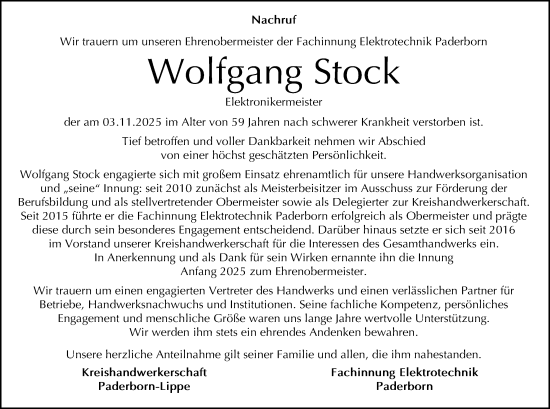 Nachruf

Wir trauern um unseren Ehrenobermeister der Fachinnung Elektrotechnik Paderborn

Wolfgang Stock

Elektronikermeister

der am 03.11.2025 im Alter von 59 Jahren nach schwerer Krankheit verstorben ist.

Tief betroffen und voller Dankbarkeit nehmen wir Abschied von einer höchst geschätzten Persönlichkeit.

Wolfgang Stock engagierte sich mit großem Einsatz ehrenamtlich für unsere Handwerksorganisation und „seine“ Innung: seit 2010 zunächst als Meisterbeisitzer im Ausschuss zur Förderung der Berufsbildung und als stellvertretender Obermeister sowie als Delegierter zur Kreishandwerkerschaft. Seit 2015 führte er die Fachinnung Elektrotechnik Paderborn erfolgreich als Obermeister und prägte diese durch sein besonderes Engagement entscheidend. Darüber hinaus setzte er sich seit 2016 im Vorstand unserer Kreishandwerkerschaft für die Interessen des Gesamthandwerks ein. In Anerkennung und als Dank für sein Wirken ernannte ihn die Innung Anfang 2025 zum Ehrenobermeister.

Wir trauern um einen engagierten Vertreter des Handwerks und einen verlässlichen Partner für Betriebe, Handwerksnachwuchs und Institutionen. Seine fachliche Kompetenz, persönliches Engagement und menschliche Größe waren uns lange Jahre wertvolle Unterstützung. Wir werden ihm stets ein ehrendes Andenken bewahren.

Unsere herzliche Anteilnahme gilt seiner Familie und allen, die ihm nahestanden.

Kreishandwerkerschaft
Paderborn-Lippe

Fachinnung Elektrotechnik
Paderborn